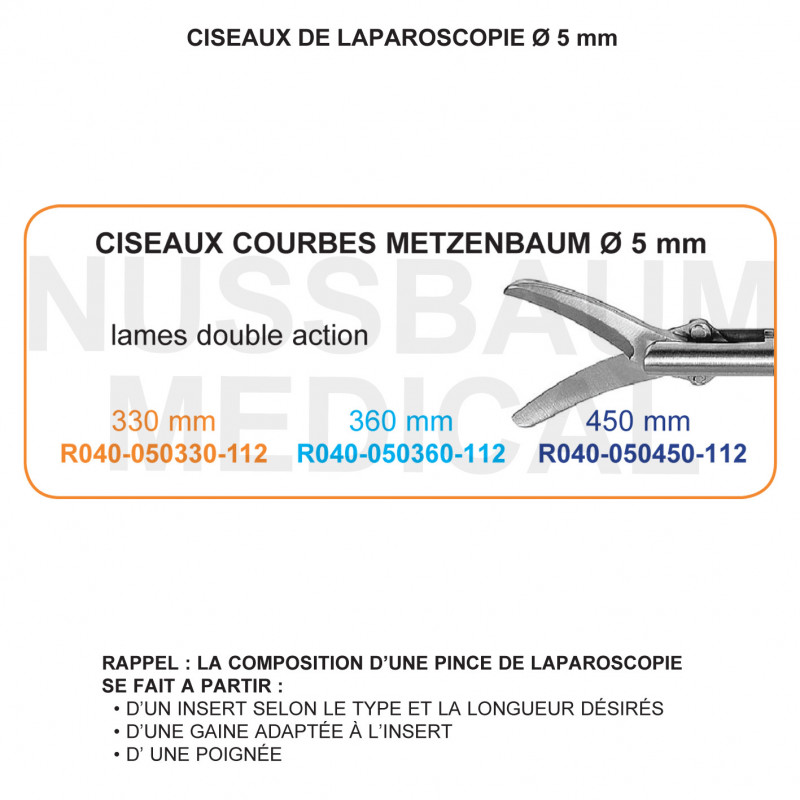 CISEAUX DE LAPAROSCOPIE Ø 5 mm

NUSSBAUM MEDICAL

CISEAUX COURBES METZENBAUM Ø 5 mm

lames double action

330 mm
R040-050330-112

360 mm
R040-050360-112

450 mm
R040-050450-112

RAPPEL : LA COMPOSITION D'UNE PINCE DE LAPAROSCOPIE SE FAIT A PARTIR :
• D'UN INSERT SELON LE TYPE ET LA LONGUEUR DÉSIRÉS
• D'UNE GAINE ADAPTÉE À L'INSERT
• D' UNE POIGNÉE